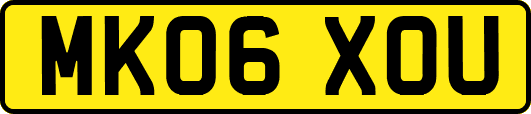 MK06 XOU